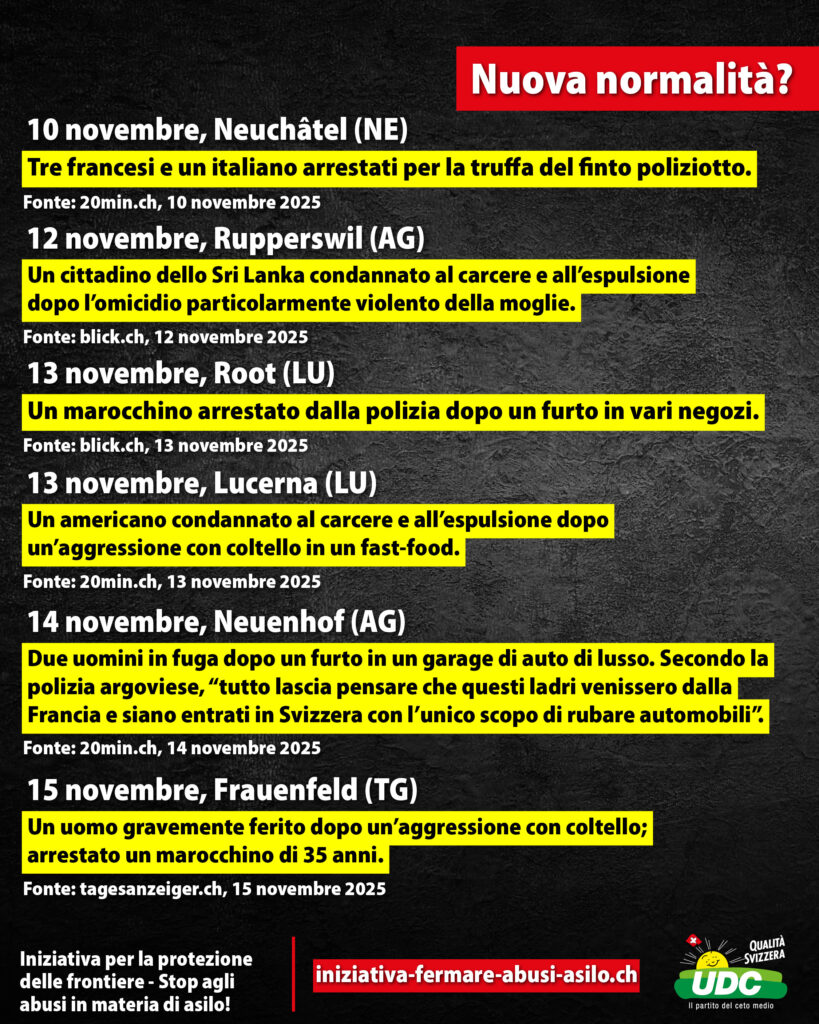 Nuova normalità?

10 novembre, Neuchâtel (NE)

Tre francesi e un italiano arrestati per la truffa del finto poliziotto.

Fonte: 20min.ch, 10 novembre 2025

12 novembre, Rupperswil (AG)

Un cittadino dello Sri Lanka condannato al carcere e all'espulsione dopo l'omicidio particolarmente violento della moglie.

Fonte: blick.ch, 12 novembre 2025

13 novembre, Root (LU)

Un marocchino arrestato dalla polizia dopo un furto in vari negozi.

Fonte: blick.ch, 13 novembre 2025

13 novembre, Lucerna (LU)

Un americano condannato al carcere e all'espulsione dopo un'aggressione con coltello in un fast-food.

Fonte: 20min.ch, 13 novembre 2025

14 novembre, Neuenhof (AG)

Due uomini in fuga dopo un furto in un garage di auto di lusso. Secondo la polizia argoviese, "tutto lascia pensare che questi ladri venissero dalla Francia e siano entrati in Svizzera con l'unico scopo di rubare automobili".

Fonte: 20min.ch, 14 novembre 2025

15 novembre, Frauenfeld (TG)

Un uomo gravemente ferito dopo un'aggressione con coltello; arrestato un marocchino di 35 anni.

Fonte: tagesanzeiger.ch, 15 novembre 2025

Iniziativa per la protezione delle frontiere - Stop agli abusi in materia di asilo!

iniziativa-fermare-abusi-asilo.ch

QUALITÀ SVIZZERA
UDC
Il partito del ceto medio